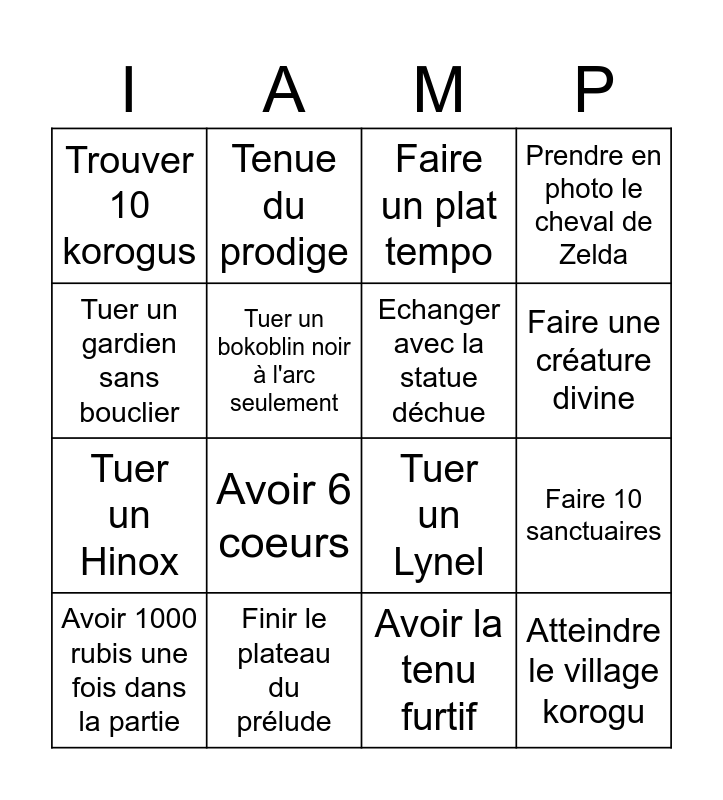 | I | A | M | P |
|---|---|---|---|
| Trouver 10 korogus | Tenue du prodige | Faire un plat tempo | Prendre en photo le cheval de Zelda |
| Tuer un gardien sans bouclier | Tuer un bokoblin noir à l'arc seulement | Echanger avec la statue déchue | Faire une créature divine |
| Tuer un Hinox | Avoir 6 coeurs | Tuer un Lynel | Faire 10 sanctuaires |
| Avoir 1000 rubis une fois dans la partie | Finir le plateau du prélude | Avoir la tenu furtif | Atteindre le village korogu |